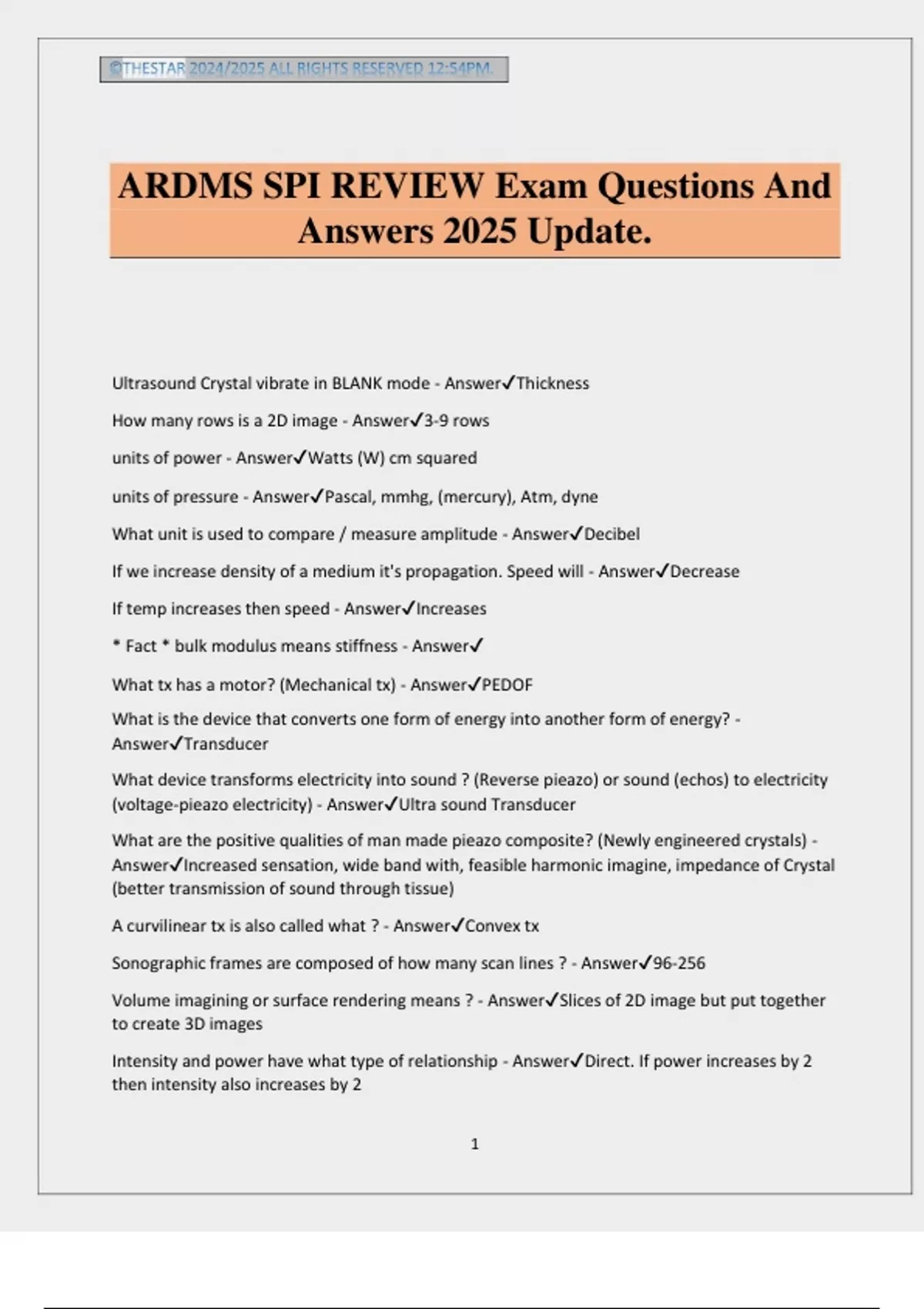 ©THESTAR 2024/2025 ALL RIGHTS RESERVED 12:54PM.

ARDMS SPI REVIEW Exam Questions And Answers 2025 Update.

Ultrasound Crystal vibrate in BLANK mode - Answer✓Thickness

How many rows is a 2D image - Answer✓3-9 rows

units of power - Answer✓Watts (W) cm squared

units of pressure - Answer✓Pascal, mmhg, (mercury), Atm, dyne

What unit is used to compare / measure amplitude - Answer✓Decibel

If we increase density of a medium it's propagation. Speed will - Answer✓Decrease

If temp increases then speed - Answer✓Increases

* Fact * bulk modulus means stiffness - Answer✓

What tx has a motor? (Mechanical tx) - Answer✓PEDOF

What is the device that converts one form of energy into another form of energy? - Answer✓Transducer

What device transforms electricity into sound ? (Reverse pieazo) or sound (echos) to electricity (voltage-pieazo electricity) - Answer✓Ultra sound Transducer

What are the positive qualities of man made pieazo composite? (Newly engineered crystals) - Answer✓Increased sensation, wide band with, feasible harmonic imagine, impedance of Crystal (better transmission of sound through tissue)

A curvilinear tx is also called what ? - Answer✓Convex tx

Sonographic frames are composed of how many scan lines ? - Answer✓96-256

Volume imagining or surface rendering means ? - Answer✓Slices of 2D image but put together to create 3D images

Intensity and power have what type of relationship - Answer✓Direct. If power increases by 2 then intensity also increases by 2

1